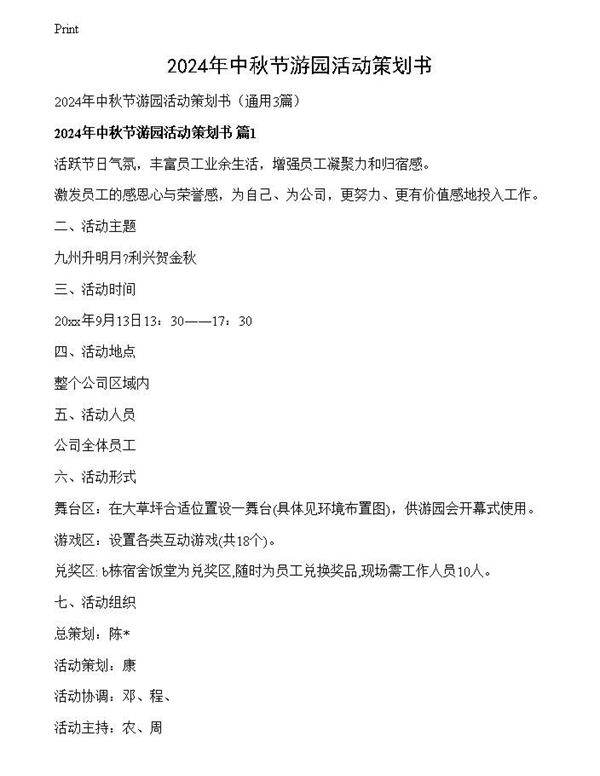 Print

2024年中秋节游园活动策划书

2024年中秋节游园活动策划书（通用3篇）

2024年中秋节游园活动策划书 篇1

活跃节日气氛，丰富员工业余生活，增强员工凝聚力和归宿感。

激发员工的感恩心与荣誉感，为自己、为公司，更努力、更有价值感地投入工作。

二、活动主题

九州升明月?利兴贺金秋

三、活动时间

20xx年9月13日13：30——17：30

四、活动地点

整个公司区域内

五、活动人员

公司全体员工

六、活动形式

舞台区：在大草坪合适位置设一舞台(具体见环境布置图)，供游园会开幕式使用。

游戏区：设置各类互动游戏(共18个)。

兑奖区: b栋宿舍饭堂为兑奖区,随时为员工兑换奖品,现场需工作人员10人。

七、活动组织

总策划：陈*

活动策划：康

活动协调：邓、程、

活动主持：农、周